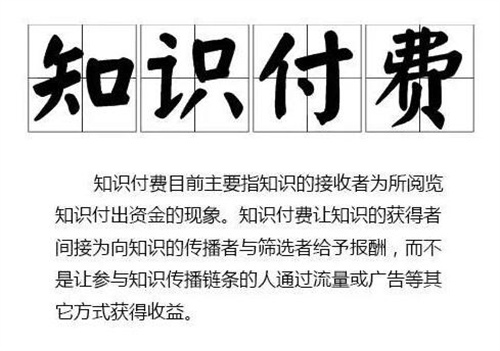 知识付费

知识付费目前主要指知识的接收者为所阅览知识付出资金的现象。知识付费让知识的获得者间接为向知识的传播者与筛选者给予报酬，而不是让参与知识传播链条的人通过流量或广告等其它方式获得收益。